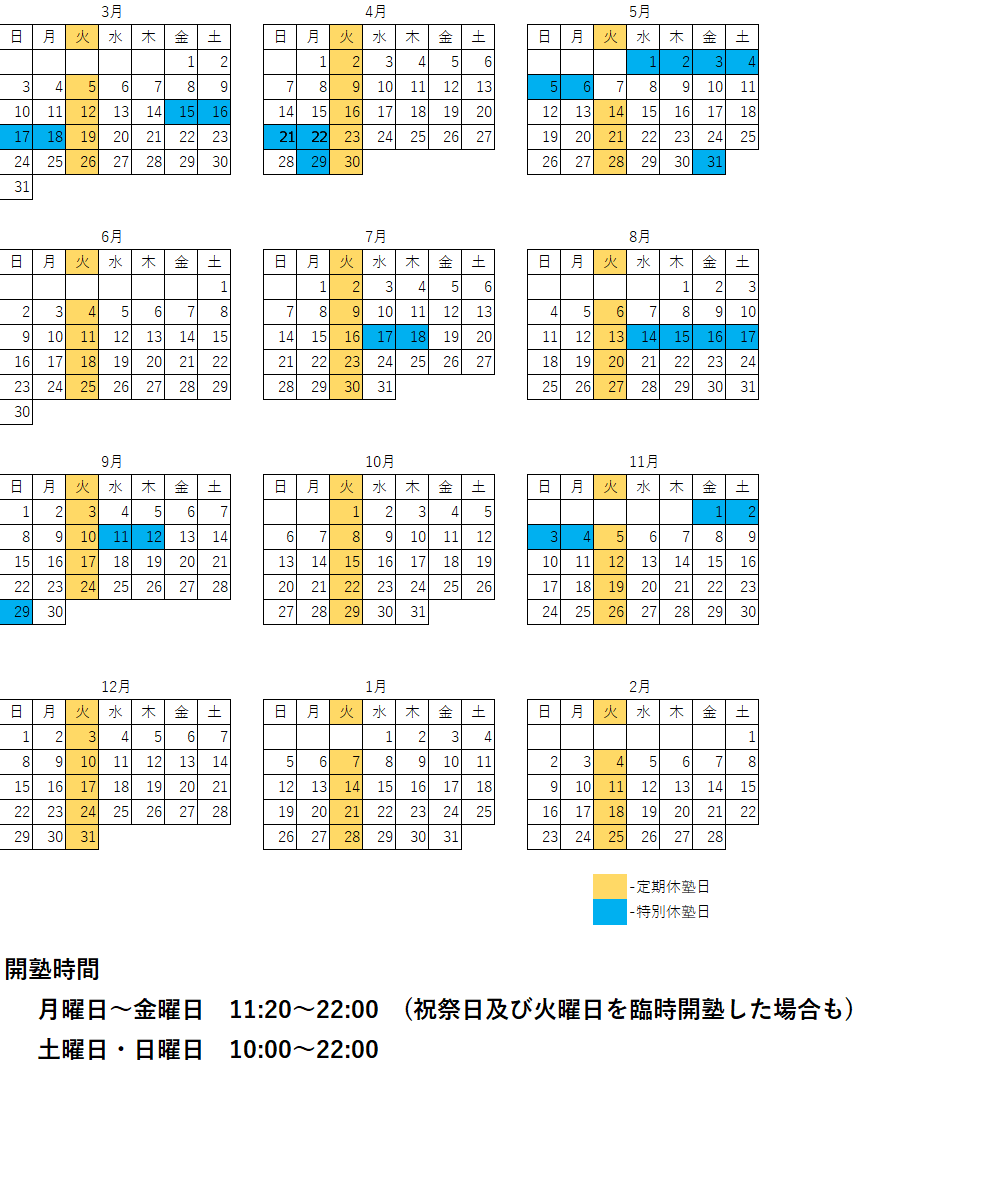 3月

| 日 | 月 | 火 | 水 | 木 | 金 | 土 |
|---|---|---|---|---|---|---|
| | | | | | 1 | 2 |
| 3 | 4 | 5 | 6 | 7 | 8 | 9 |
| 10 | 11 | 12 | 13 | 14 | 15 | 16 |
| 17 | 18 | 19 | 20 | 21 | 22 | 23 |
| 24 | 25 | 26 | 27 | 28 | 29 | 30 |
| 31 | | | | | | |

4月

| 日 | 月 | 火 | 水 | 木 | 金 | 土 |
|---|---|---|---|---|---|---|
| | 1 | 2 | 3 | 4 | 5 | 6 |
| 7 | 8 | 9 | 10 | 11 | 12 | 13 |
| 14 | 15 | 16 | 17 | 18 | 19 | 20 |
| 21 | 22 | 23 | 24 | 25 | 26 | 27 |
| 28 | 29 | 30 | | | | |

5月

| 日 | 月 | 火 | 水 | 木 | 金 | 土 |
|---|---|---|---|---|---|---|
| | | | 1 | 2 | 3 | 4 |
| 5 | 6 | 7 | 8 | 9 | 10 | 11 |
| 12 | 13 | 14 | 15 | 16 | 17 | 18 |
| 19 | 20 | 21 | 22 | 23 | 24 | 25 |
| 26 | 27 | 28 | 29 | 30 | 31 | |

6月

| 日 | 月 | 火 | 水 | 木 | 金 | 土 |
|---|---|---|---|---|---|---|
| | | | | | | 1 |
| 2 | 3 | 4 | 5 | 6 | 7 | 8 |
| 9 | 10 | 11 | 12 | 13 | 14 | 15 |
| 16 | 17 | 18 | 19 | 20 | 21 | 22 |
| 23 | 24 | 25 | 26 | 27 | 28 | 29 |
| 30 | | | | | | |

7月

| 日 | 月 | 火 | 水 | 木 | 金 | 土 |
|---|---|---|---|---|---|---|
| | 1 | 2 | 3 | 4 | 5 | 6 |
| 7 | 8 | 9 | 10 | 11 | 12 | 13 |
| 14 | 15 | 16 | 17 | 18 | 19 | 20 |
| 21 | 22 | 23 | 24 | 25 | 26 | 27 |
| 28 | 29 | 30 | 31 | | | |

8月

| 日 | 月 | 火 | 水 | 木 | 金 | 土 |
|---|---|---|---|---|---|---|
| | | | | 1 | 2 | 3 |
| 4 | 5 | 6 | 7 | 8 | 9 | 10 |
| 11 | 12 | 13 | 14 | 15 | 16 | 17 |
| 18 | 19 | 20 | 21 | 22 | 23 | 24 |
| 25 | 26 | 27 | 28 | 29 | 30 | 31 |

9月

| 日 | 月 | 火 | 水 | 木 | 金 | 土 |
|---|---|---|---|---|---|---|
| 1 | 2 | 3 | 4 | 5 | 6 | 7 |
| 8 | 9 | 10 | 11 | 12 | 13 | 14 |
| 15 | 16 | 17 | 18 | 19 | 20 | 21 |
| 22 | 23 | 24 | 25 | 26 | 27 | 28 |
| 29 | 30 | | | | | |

10月

| 日 | 月 | 火 | 水 | 木 | 金 | 土 |
|---|---|---|---|---|---|---|
| | | 1 | 2 | 3 | 4 | 5 |
| 6 | 7 | 8 | 9 | 10 | 11 | 12 |
| 13 | 14 | 15 | 16 | 17 | 18 | 19 |
| 20 | 21 | 22 | 23 | 24 | 25 | 26 |
| 27 | 28 | 29 | 30 | 31 | | |

11月

| 日 | 月 | 火 | 水 | 木 | 金 | 土 |
|---|---|---|---|---|---|---|
| | | | | | 1 | 2 |
| 3 | 4 | 5 | 6 | 7 | 8 | 9 |
| 10 | 11 | 12 | 13 | 14 | 15 | 16 |
| 17 | 18 | 19 | 20 | 21 | 22 | 23 |
| 24 | 25 | 26 | 27 | 28 | 29 | 30 |

12月

| 日 | 月 | 火 | 水 | 木 | 金 | 土 |
|---|---|---|---|---|---|---|
| 1 | 2 | 3 | 4 | 5 | 6 | 7 |
| 8 | 9 | 10 | 11 | 12 | 13 | 14 |
| 15 | 16 | 17 | 18 | 19 | 20 | 21 |
| 22 | 23 | 24 | 25 | 26 | 27 | 28 |
| 29 | 30 | 31 | | | | |

1月

| 日 | 月 | 火 | 水 | 木 | 金 | 土 |
|---|---|---|---|---|---|---|
| | | | 1 | 2 | 3 | 4 |
| 5 | 6 | 7 | 8 | 9 | 10 | 11 |
| 12 | 13 | 14 | 15 | 16 | 17 | 18 |
| 19 | 20 | 21 | 22 | 23 | 24 | 25 |
| 26 | 27 | 28 | 29 | 30 | 31 | |

2月

| 日 | 月 | 火 | 水 | 木 | 金 | 土 |
|---|---|---|---|---|---|---|
| | | | | | | 1 |
| 2 | 3 | 4 | 5 | 6 | 7 | 8 |
| 9 | 10 | 11 | 12 | 13 | 14 | 15 |
| 16 | 17 | 18 | 19 | 20 | 21 | 22 |
| 23 | 24 | 25 | 26 | 27 | 28 | |

-定期休塾日
-特別休塾日

開塾時間

月曜日～金曜日　11:20～22:00　（祝祭日及び火曜日を臨時開塾した場合も）

土曜日・日曜日　10:00～22:00